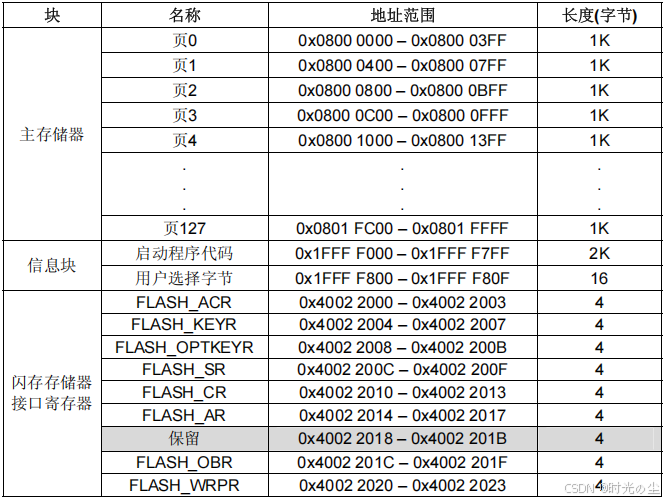 | 块 | 名称 | 地址范围 | 长度(字节) |
|---|---|---|---|
| 主存储器 | 页0 | 0x0800 0000 – 0x0800 03FF | 1K |
|  | 页1 | 0x0800 0400 – 0x0800 07FF | 1K |
|  | 页2 | 0x0800 0800 – 0x0800 0BFF | 1K |
|  | 页3 | 0x0800 0C00 – 0x0800 0FFF | 1K |
|  | 页4 | 0x0800 1000 – 0x0800 13FF | 1K |
|  | . . . | . . . | . . . |
|  | 页127 | 0x0801 FC00 – 0x0801 FFFF | 1K |
| 信息块 | 启动程序代码 | 0x1FFF F000 – 0x1FFF F7FF | 2K |
|  | 用户选择字节 | 0x1FFF F800 – 0x1FFF F80F | 16 |
| 闪存存储器接口寄存器 | FLASH_ACR | 0x4002 2000 – 0x4002 2003 | 4 |
|  | FLASH_KEYR | 0x4002 2004 – 0x4002 2007 | 4 |
|  | FLASH_OPTKEYR | 0x4002 2008 – 0x4002 200B | 4 |
|  | FLASH_SR | 0x4002 200C – 0x4002 200F | 4 |
|  | FLASH_CR | 0x4002 2010 – 0x4002 2013 | 4 |
|  | FLASH_AR | 0x4002 2014 – 0x4002 2017 | 4 |
|  | 保留 | 0x4002 2018 – 0x4002 201B | 4 |
|  | FLASH_OBR | 0x4002 201C – 0x4002 201F | 4 |
|  | FLASH_WRPR | 0x4002 2020 – 0x4002 2023 | 4 |

CSDN @时光の尘